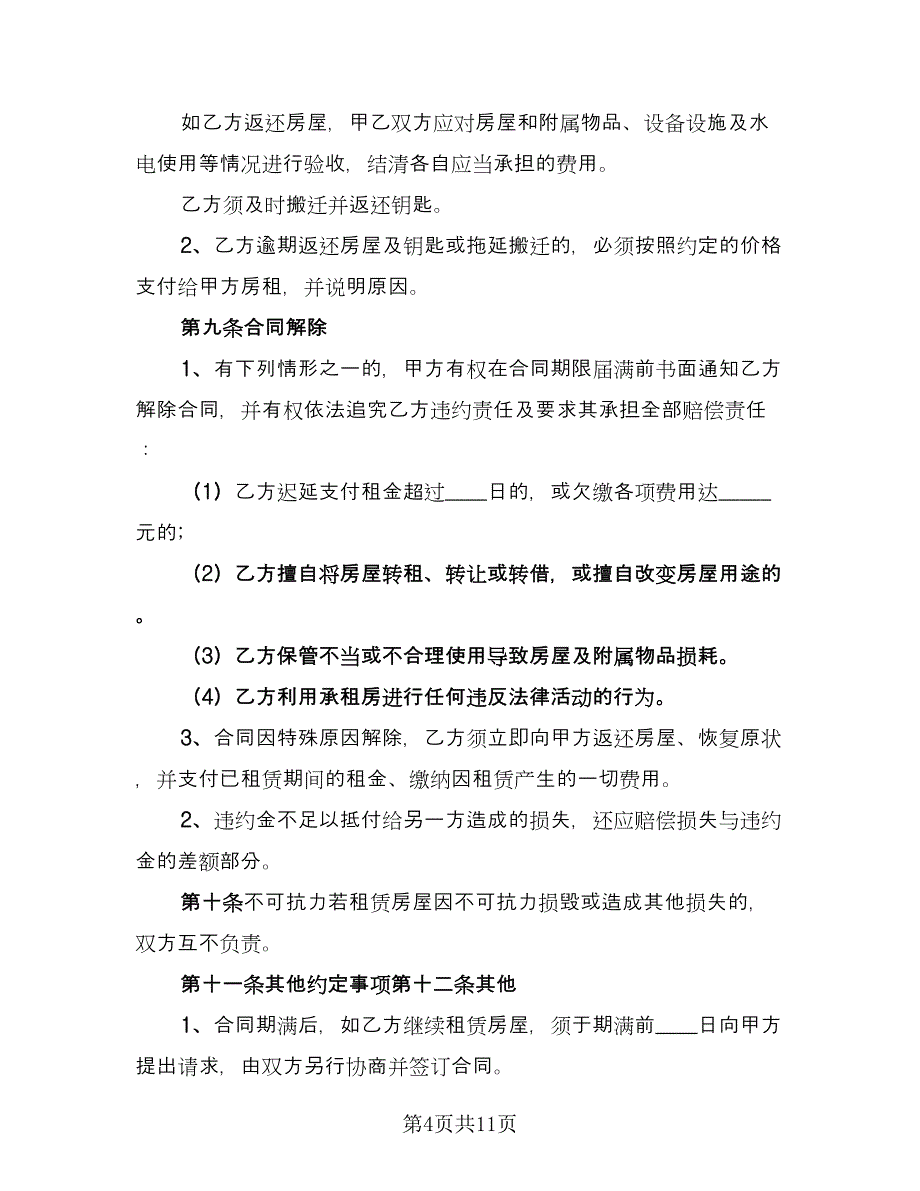 如乙方返还房屋，甲乙双方应对房屋和附属物品、设备设施及水电使用等情况进行验收，结清各自应当承担的费用。

乙方须及时搬迁并返还钥匙。

2、乙方逾期返还房屋及钥匙或拖延搬迁的，必须按照约定的价格支付给甲方房租，并说明原因。

第九条合同解除

1、有下列情形之一的，甲方有权在合同期限届满前书面通知乙方解除合同，并有权依法追究乙方违约责任及要求其承担全部赔偿责任：

（1）乙方迟延支付租金超过____日的，或欠缴各项费用达_____元的；

（2）乙方擅自将房屋转租、转让或转借，或擅自改变房屋用途的。

（3）乙方保管不当或不合理使用导致房屋及附属物品损耗。

（4）乙方利用承租房进行任何违反法律活动的行为。

3、合同因特殊原因解除，乙方须立即向甲方返还房屋、恢复原状，并支付已租赁期间的租金、缴纳因租赁产生的一切费用。

2、违约金不足以抵付给另一方造成的损失，还应赔偿损失与违约金的差额部分。

第十条不可抗力若租赁房屋因不可抗力损毁或造成其他损失的，双方互不负责。

第十一条其他约定事项第十二条其他

1、合同期满后，如乙方继续租赁房屋，须于期满前____日向甲方提出请求，由双方另行协商并签订合同。

第4页共11页